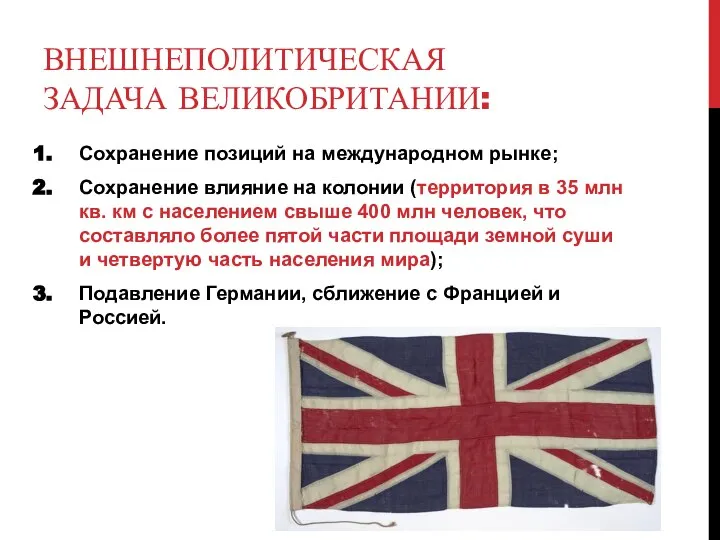 ВНЕШНЕПОЛИТИЧЕСКАЯ ЗАДАЧА ВЕЛИКОБРИТАНИИ:

1. Сохранение позиций на международном рынке;

2. Сохранение влияние на колонии (территория в 35 млн кв. км с населением свыше 400 млн человек, что составляло более пятой части площади земной суши и четвертую часть населения мира);

3. Подавление Германии, сближение с Францией и Россией.